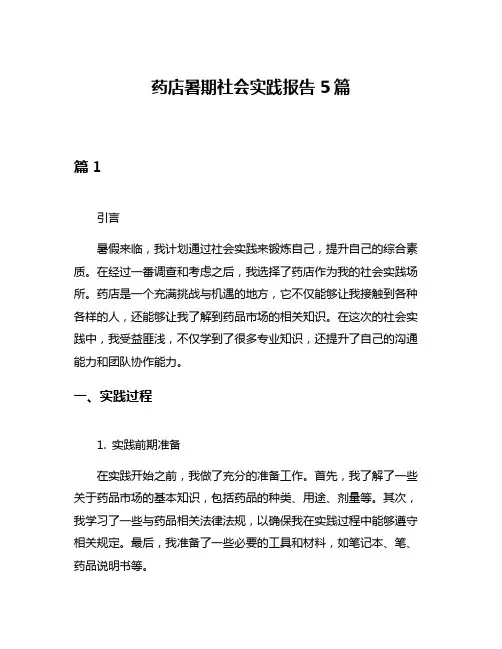 药店暑期社会实践报告 5 篇

篇 1

引言

暑假来临，我计划通过社会实践来锻炼自己，提升自己的综合素质。在经过一番调查和考虑之后，我选择了药店作为我的社会实践场所。药店是一个充满挑战与机遇的地方，它不仅能够让我接触到各种各样的人，还能够让我了解到药品市场的相关知识。在这次的社会实践中，我受益匪浅，不仅学到了很多专业知识，还提升了自己的沟通能力和团队协作能力。

一、实践过程

1. 实践前期准备

在实践开始之前，我做了充分的准备工作。首先，我了解了一些关于药品市场的基本知识，包括药品的种类、用途、剂量等。其次，我学习了一些与药品相关法律法规，以确保我在实践过程中能够遵守相关规定。最后，我准备了一些必要的工具和材料，如笔记本、笔、药品说明书等。